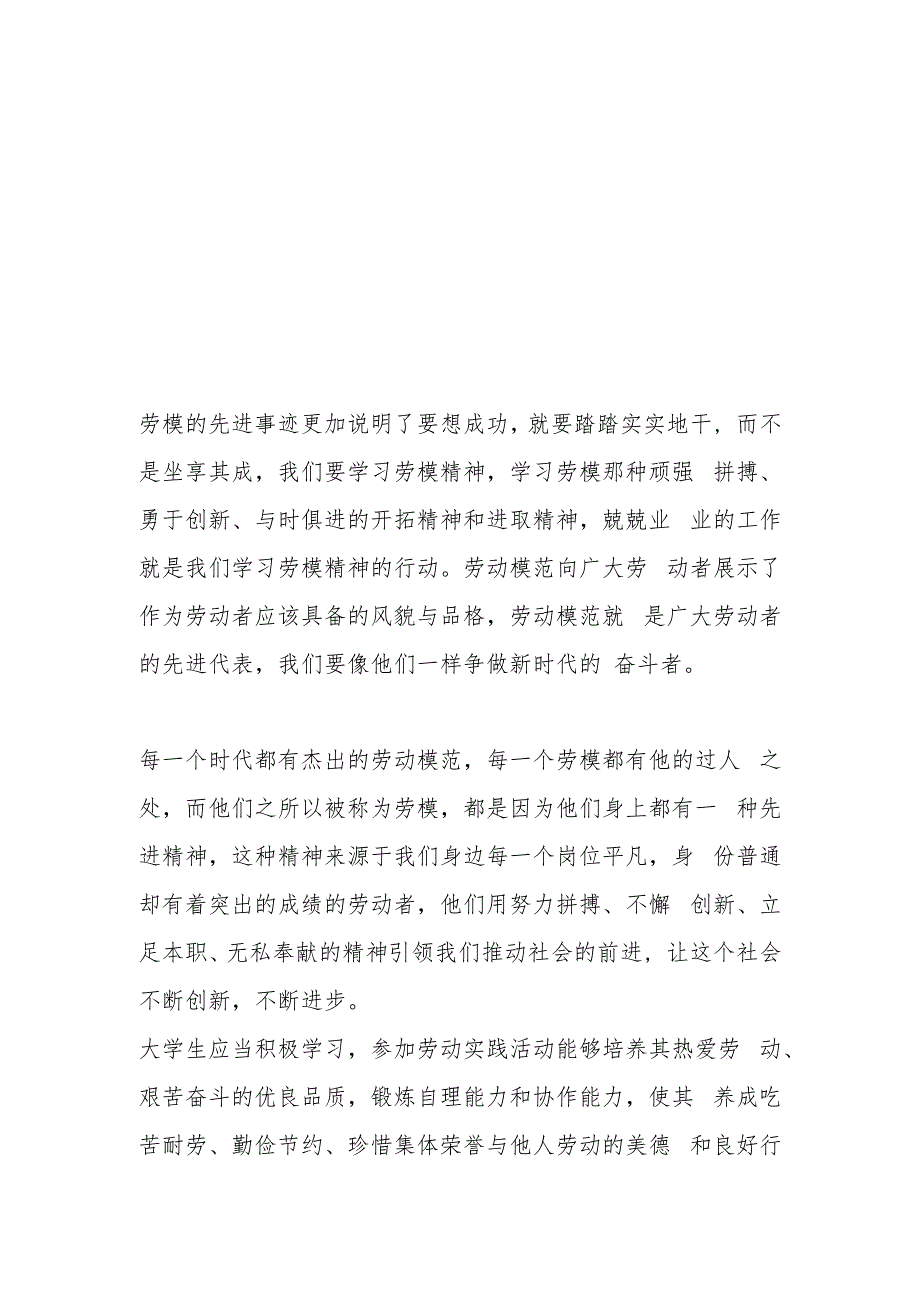 劳模的先进事迹更加说明了要想成功，就要踏踏实实地干，而不是坐享其成，我们要学习劳模精神，学习劳模那种顽强 拼搏、勇于创新、与时俱进的开拓精神和进取精神，兢兢业 业的工作就是我们学习劳模精神的行动。劳动模范向广大劳 动者展示了作为劳动者应该具备的风貌与品格，劳动模范就 是广大劳动者的先进代表，我们要像他们一样争做新时代的 奋斗者。

每一个时代都有杰出的劳动模范，每一个劳模都有他的过人 之处，而他们之所以被称为劳模，都是因为他们身上都有一 种先进精神，这种精神来源于我们身边每一个岗位平凡，身 份普通却有着突出的成绩的劳动者，他们用努力拼搏、不懈 创新、立足本职、无私奉献的精神引领我们推动社会的前进，让这个社会不断创新，不断进步。
大学生应当积极学习，参加劳动实践活动能够培养其热爱劳 动、艰苦奋斗的优良品质，锻炼自理能力和协作能力，使其 养成吃苦耐劳、勤俭节约、珍惜集体荣誉与他人劳动的美德 和良好行